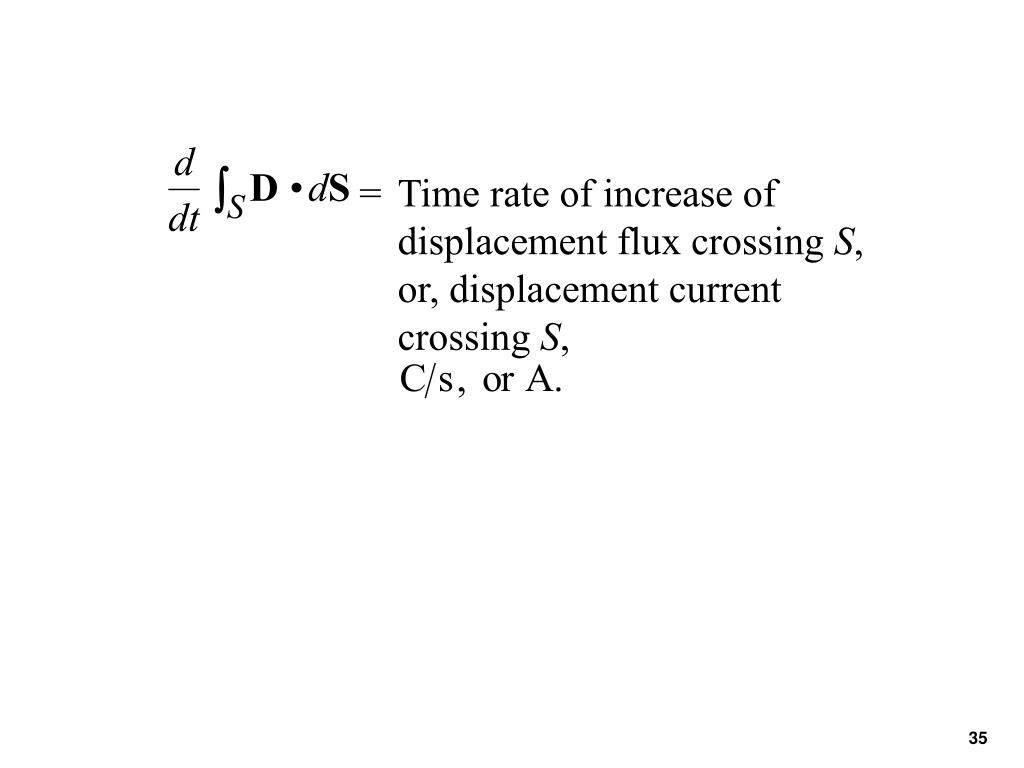 $\frac{d}{dt}\int_S \mathbf{D} \cdot d\mathbf{S} =$ Time rate of increase of displacement flux crossing $S$, or, displacement current crossing $S$,
C/s, or A.

35